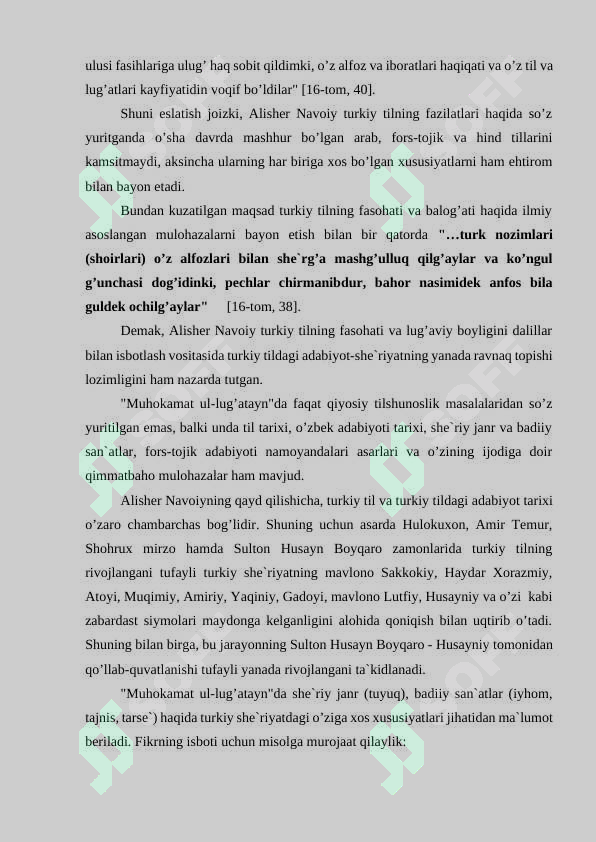 ulusi fasihlariga ulug’ haq sobit qildimki, o’z alfoz va iboratlari haqiqati va o’z til va lug’atlari kayfiyatidin voqif bo’ldilar" [16-tom, 40].

Shuni eslatish joizki, Alisher Navoiy turkiy tilning fazilatlari haqida so’z yuritganda o’sha davrda mashhur bo’lgan arab, fors-tojik va hind tillarini kamsitmaydi, aksincha ularning har biriga xos bo’lgan xususiyatlarni ham ehtirom bilan bayon etadi.

Bundan kuzatilgan maqsad turkiy tilning fasohati va balog’ati haqida ilmiy asoslangan mulohazalarni bayon etish bilan bir qatorda "…turk nozimlari (shoirlari) o’z alfozlari bilan she`rg’a mashg’ulluq qilg’aylar va ko’ngul g’unchasi dog’idinki, pechlar chirmanibdur, bahor nasimidek anfos bila guldek ochilg’aylar" [16-tom, 38].

Demak, Alisher Navoiy turkiy tilning fasohati va lug’aviy boyligini dalillar bilan isbotlash vositasida turkiy tildagi adabiyot-she`riyatning yanada ravnaq topishi lozimligini ham nazarda tutgan.

"Muhokamat ul-lug’atayn"da faqat qiyosiy tilshunoslik masalalaridan so’z yuritilgan emas, balki unda til tarixi, o’zbek adabiyoti tarixi, she`riy janr va badiiy san`atlar, fors-tojik adabiyoti namoyandalari asarlari va o’zining ijodiga doir qimmatbaho mulohazalar ham mavjud.

Alisher Navoiyning qayd qilishicha, turkiy til va turkiy tildagi adabiyot tarixi o’zaro chambarchas bog’lidir. Shuning uchun asarda Hulokuxon, Amir Temur, Shohrux mirzo hamda Sulton Husayn Boyqaro zamonlarida turkiy tilning rivojlangani tufayli turkiy she`riyatning mavlono Sakkokiy, Haydar Xorazmiy, Atoyi, Muqimiy, Amiriy, Yaqiniy, Gadoyi, mavlono Lutfiy, Husayniy va o’zi kabi zabardast siymolari maydonga kelganligini alohida qoniqish bilan uqtirib o’tadi. Shuning bilan birga, bu jarayonning Sulton Husayn Boyqaro - Husayniy tomonidan qo’llab-quvatlanishi tufayli yanada rivojlangani ta`kidlanadi.

"Muhokamat ul-lug’atayn"da she`riy janr (tuyuq), badiiy san`atlar (iyhom, tajnis, tarse`) haqida turkiy she`riyatdagi o’ziga xos xususiyatlari jihatidan ma`lumot beriladi. Fikrning isboti uchun misolga murojaat qilaylik: